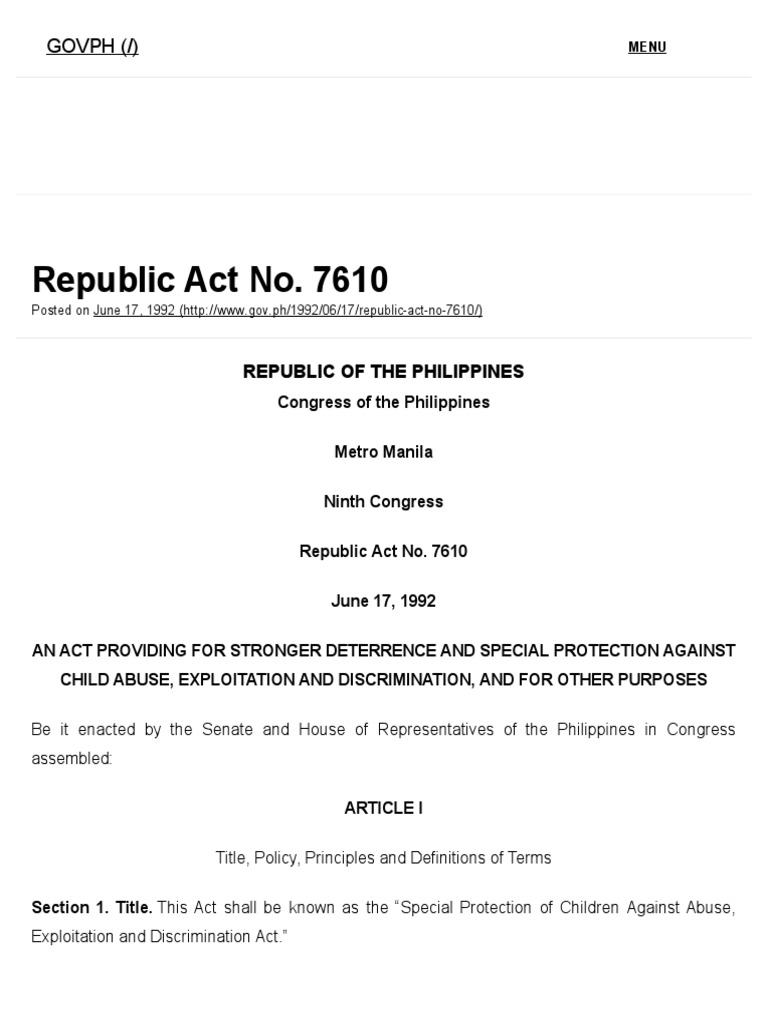 GOVPH (/)

MENU

Republic Act No. 7610

Posted on June 17, 1992 (http://www.gov.ph/1992/06/17/republic-act-no-7610/)

REPUBLIC OF THE PHILIPPINES

Congress of the Philippines

Metro Manila

Ninth Congress

Republic Act No. 7610

June 17, 1992

AN ACT PROVIDING FOR STRONGER DETERRENCE AND SPECIAL PROTECTION AGAINST CHILD ABUSE, EXPLOITATION AND DISCRIMINATION, AND FOR OTHER PURPOSES

Be it enacted by the Senate and House of Representatives of the Philippines in Congress assembled:

ARTICLE I

Title, Policy, Principles and Definitions of Terms

Section 1. Title. This Act shall be known as the "Special Protection of Children Against Abuse, Exploitation and Discrimination Act."